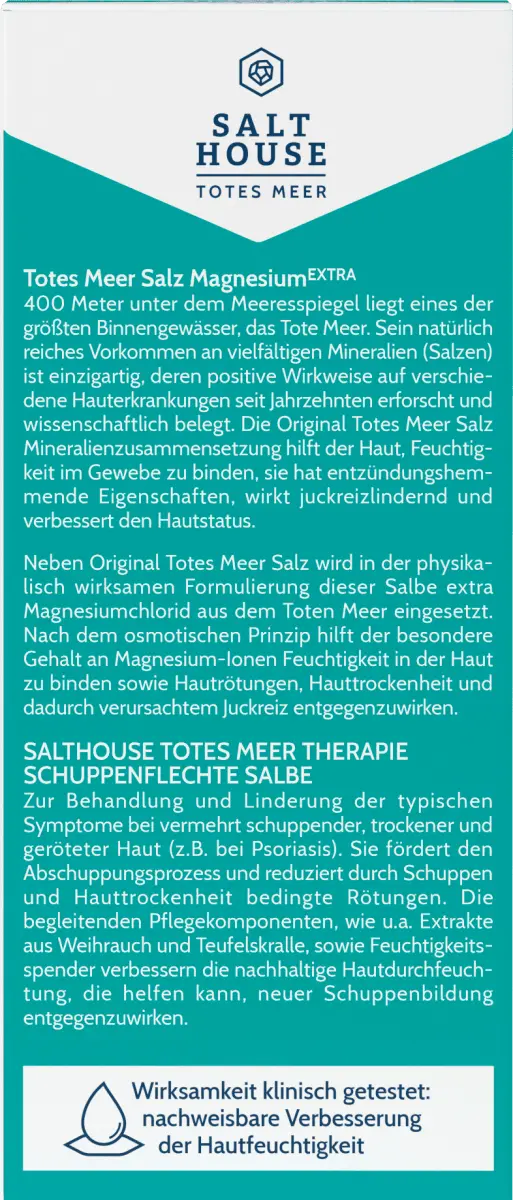 SALT HOUSE
TOTES MEER

Totes Meer Salz Magnesium$^{EXTRA}$
400 Meter unter dem Meeresspiegel liegt eines der größten Binnengewässer, das Tote Meer. Sein natürlich reiches Vorkommen an vielfältigen Mineralien (Salzen) ist einzigartig, deren positive Wirkweise auf verschiedene Hauterkrankungen seit Jahrzehnten erforscht und wissenschaftlich belegt. Die Original Totes Meer Salz Mineralienzusammensetzung hilft der Haut, Feuchtigkeit im Gewebe zu binden, sie hat entzündungshemmende Eigenschaften, wirkt juckreizlindernd und verbessert den Hautstatus.

Neben Original Totes Meer Salz wird in der physikalisch wirksamen Formulierung dieser Salbe extra Magnesiumchlorid aus dem Toten Meer eingesetzt. Nach dem osmotischen Prinzip hilft der besondere Gehalt an Magnesium-Ionen Feuchtigkeit in der Haut zu binden sowie Hautrötungen, Hauttrockenheit und dadurch verursachtem Juckreiz entgegenzuwirken.

SALTHOUSE TOTES MEER THERAPIE SCHUPPENFLECHTE SALBE
Zur Behandlung und Linderung der typischen Symptome bei vermehrt schuppender, trockener und geröteter Haut (z.B. bei Psoriasis). Sie fördert den Abschuppungsprozess und reduziert durch Schuppen und Hauttrockenheit bedingte Rötungen. Die begleitenden Pflegekomponenten, wie u.a. Extrakte aus Weihrauch und Teufelskralle, sowie Feuchtigkeitsspender verbessern die nachhaltige Hautdurchfeuchtung, die helfen kann, neuer Schuppenbildung entgegenzuwirken.

Wirksamkeit klinisch getestet: nachweisbare Verbesserung der Hautfeuchtigkeit